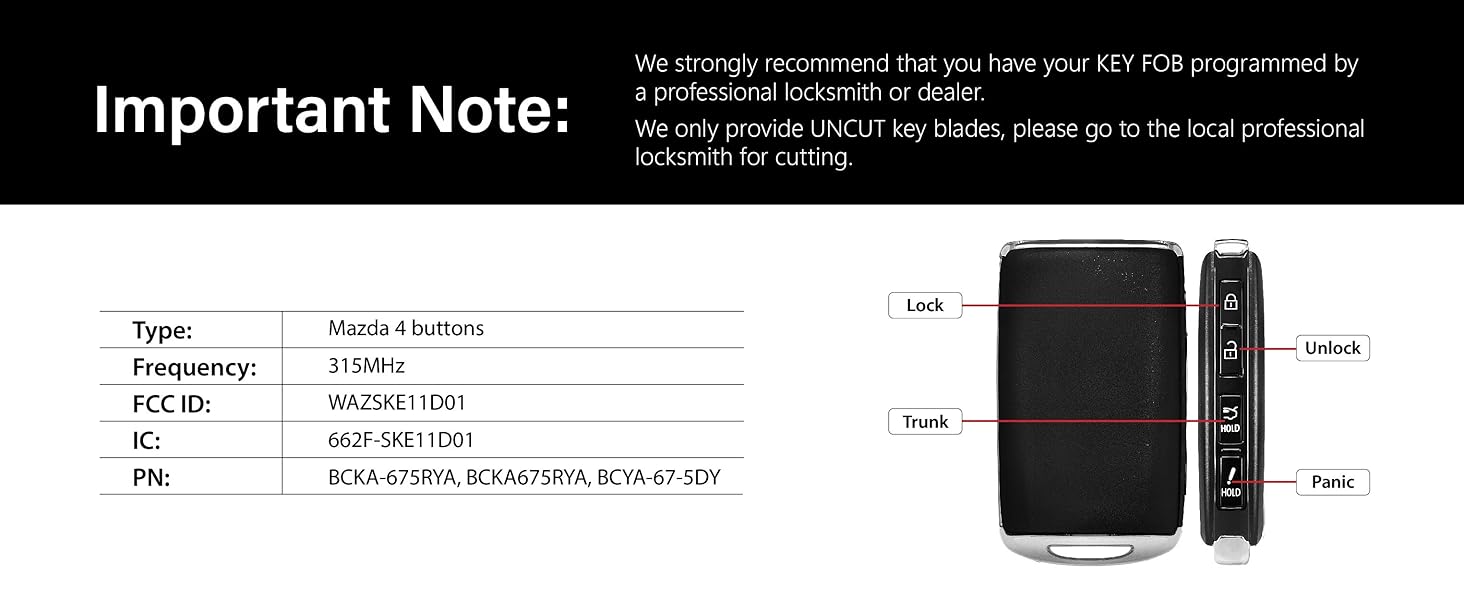 Important Note:

We strongly recommend that you have your KEY FOB programmed by a professional locksmith or dealer.

We only provide UNCUT key blades, please go to the local professional locksmith for cutting.

| Type: | Mazda 4 buttons |
|---|---|
| Frequency: | 315MHz |
| FCC ID: | WAZSKE11D01 |
| IC: | 662F-SKE11D01 |
| PN: | BCKA-675RYA, BCKA675RYA, BCYA-67-5DY |

Lock
Unlock
Trunk
HOLD
Panic
HOLD